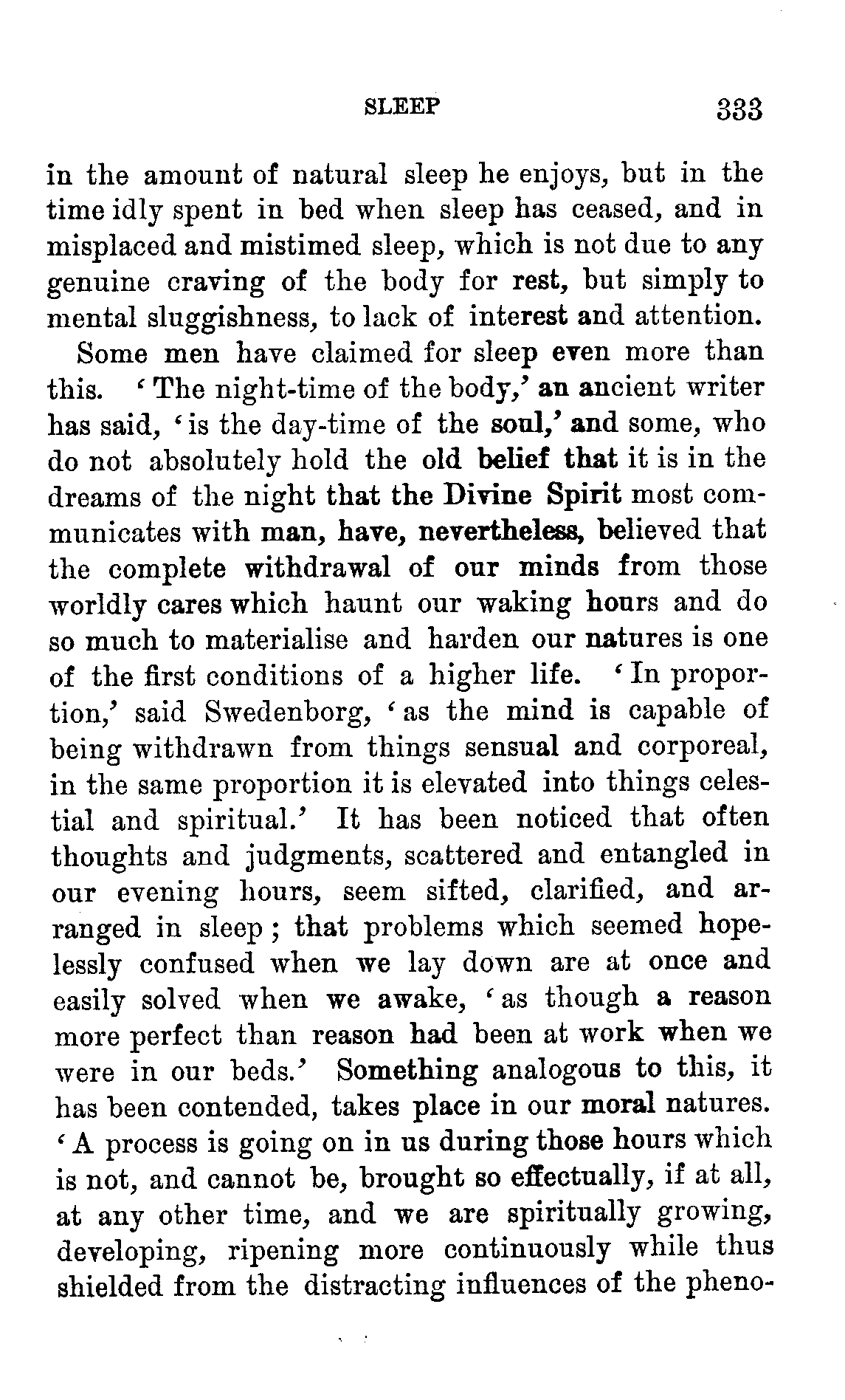 SLEEP 333

in the amount of natural sleep he enjoys, but in the time idly spent in bed when sleep has ceased, and in misplaced and mistimed sleep, which is not due to any genuine craving of the body for rest, but simply to mental sluggishness, to lack of interest and attention.

Some men have claimed for sleep even more than this. 'The night-time of the body,' an ancient writer has said, 'is the day-time of the soul,' and some, who do not absolutely hold the old belief that it is in the dreams of the night that the Divine Spirit most communicates with man, have, nevertheless, believed that the complete withdrawal of our minds from those worldly cares which haunt our waking hours and do so much to materialise and harden our natures is one of the first conditions of a higher life. 'In proportion,' said Swedenborg, 'as the mind is capable of being withdrawn from things sensual and corporeal, in the same proportion it is elevated into things celestial and spiritual.' It has been noticed that often thoughts and judgments, scattered and entangled in our evening hours, seem sifted, clarified, and arranged in sleep; that problems which seemed hopelessly confused when we lay down are at once and easily solved when we awake, 'as though a reason more perfect than reason had been at work when we were in our beds.' Something analogous to this, it has been contended, takes place in our moral natures. 'A process is going on in us during those hours which is not, and cannot be, brought so effectually, if at all, at any other time, and we are spiritually growing, developing, ripening more continuously while thus shielded from the distracting influences of the pheno-